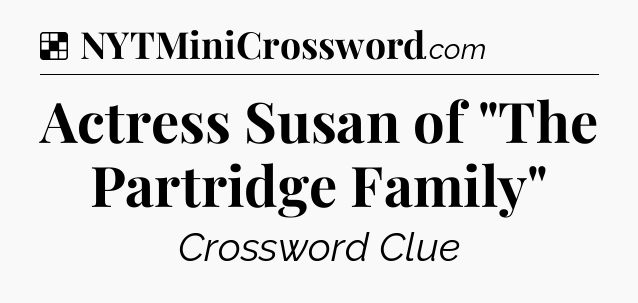 NYTMiniCrossword.com

Actress Susan of "The Partridge Family"

Crossword Clue